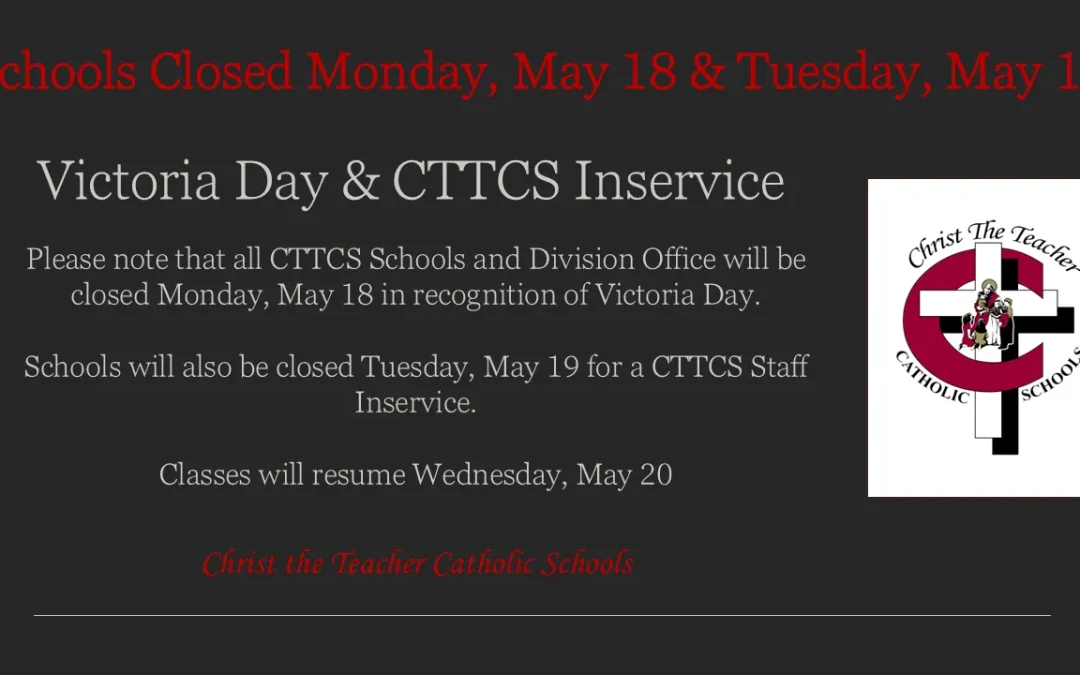 chools Closed Monday, May 18 & Tuesday, May 1

Victoria Day & CTTCS Inservice

Please note that all CTTCS Schools and Division Office will be closed Monday, May 18 in recognition of Victoria Day.

Schools will also be closed Tuesday, May 19 for a CTTCS Staff Inservice.

Classes will resume Wednesday, May 20

Christ the Teacher Catholic Schools

Christ The Teacher
CATHOLIC SCHOOLS